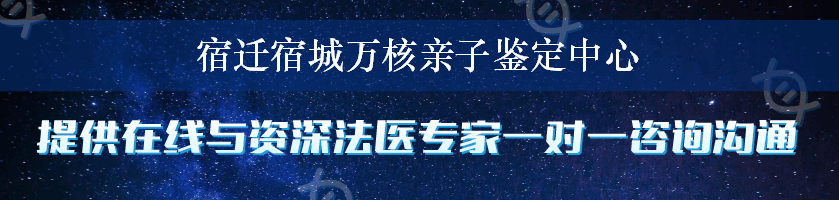 宿迁宿城万核亲子鉴定中心

提供在线与资深法医专家一对一咨询沟通